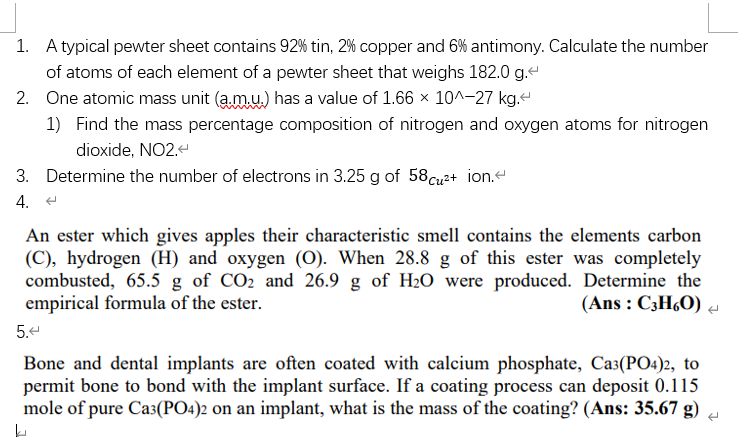 1. A typical pewter sheet contains 92% tin, 2% copper and 6% antimony. Calculate the number of atoms of each element of a pewter sheet that weighs 182.0 g.

2. One atomic mass unit (a.m.u.) has a value of 1.66 × 10^−27 kg.

1) Find the mass percentage composition of nitrogen and oxygen atoms for nitrogen dioxide, NO2.

3. Determine the number of electrons in 3.25 g of $58_{Cu^{2+}}$ ion.

4.

An ester which gives apples their characteristic smell contains the elements carbon (C), hydrogen (H) and oxygen (O). When 28.8 g of this ester was completely combusted, 65.5 g of $CO_2$ and 26.9 g of $H_2O$ were produced. Determine the empirical formula of the ester. (Ans : $C_3H_6O$)

5.

Bone and dental implants are often coated with calcium phosphate, $Ca_3(PO_4)_2$, to permit bone to bond with the implant surface. If a coating process can deposit 0.115 mole of pure $Ca_3(PO_4)_2$ on an implant, what is the mass of the coating? (Ans: 35.67 g)